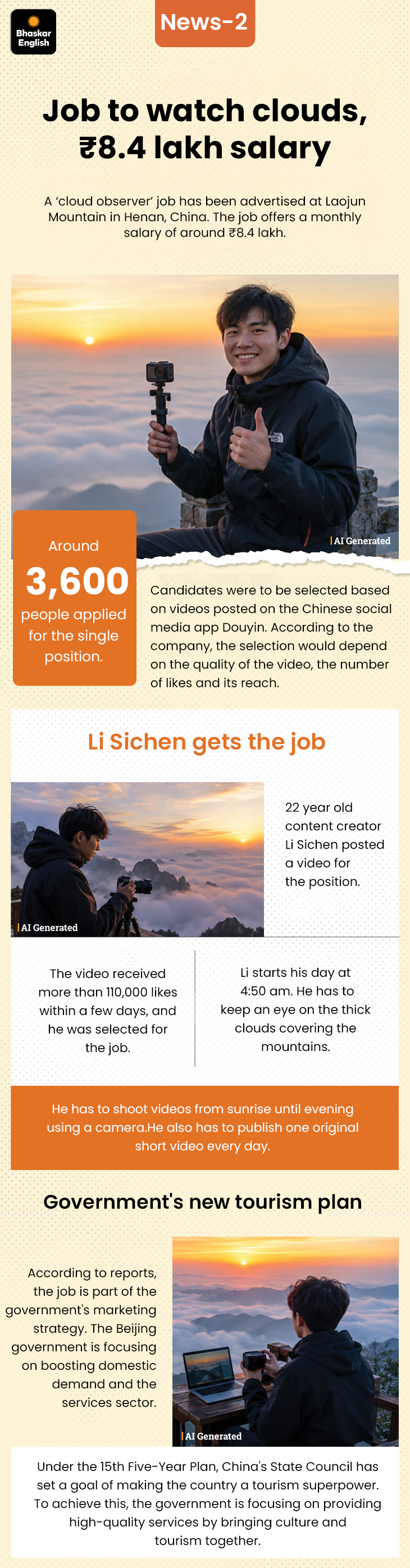 Bhaskar English

News-2

Job to watch clouds, ₹8.4 lakh salary

A 'cloud observer' job has been advertised at Laojun Mountain in Henan, China. The job offers a monthly salary of around ₹8.4 lakh.

AI Generated

Around
3,600
people applied for the single position.

Candidates were to be selected based on videos posted on the Chinese social media app Douyin. According to the company, the selection would depend on the quality of the video, the number of likes and its reach.

Li Sichen gets the job

AI Generated

22 year old content creator Li Sichen posted a video for the position.

The video received more than 110,000 likes within a few days, and he was selected for the job.

Li starts his day at 4:50 am. He has to keep an eye on the thick clouds covering the mountains.

He has to shoot videos from sunrise until evening using a camera.He also has to publish one original short video every day.

Government's new tourism plan

According to reports, the job is part of the government's marketing strategy. The Beijing government is focusing on boosting domestic demand and the services sector.

AI Generated

Under the 15th Five-Year Plan, China's State Council has set a goal of making the country a tourism superpower. To achieve this, the government is focusing on providing high-quality services by bringing culture and tourism together.